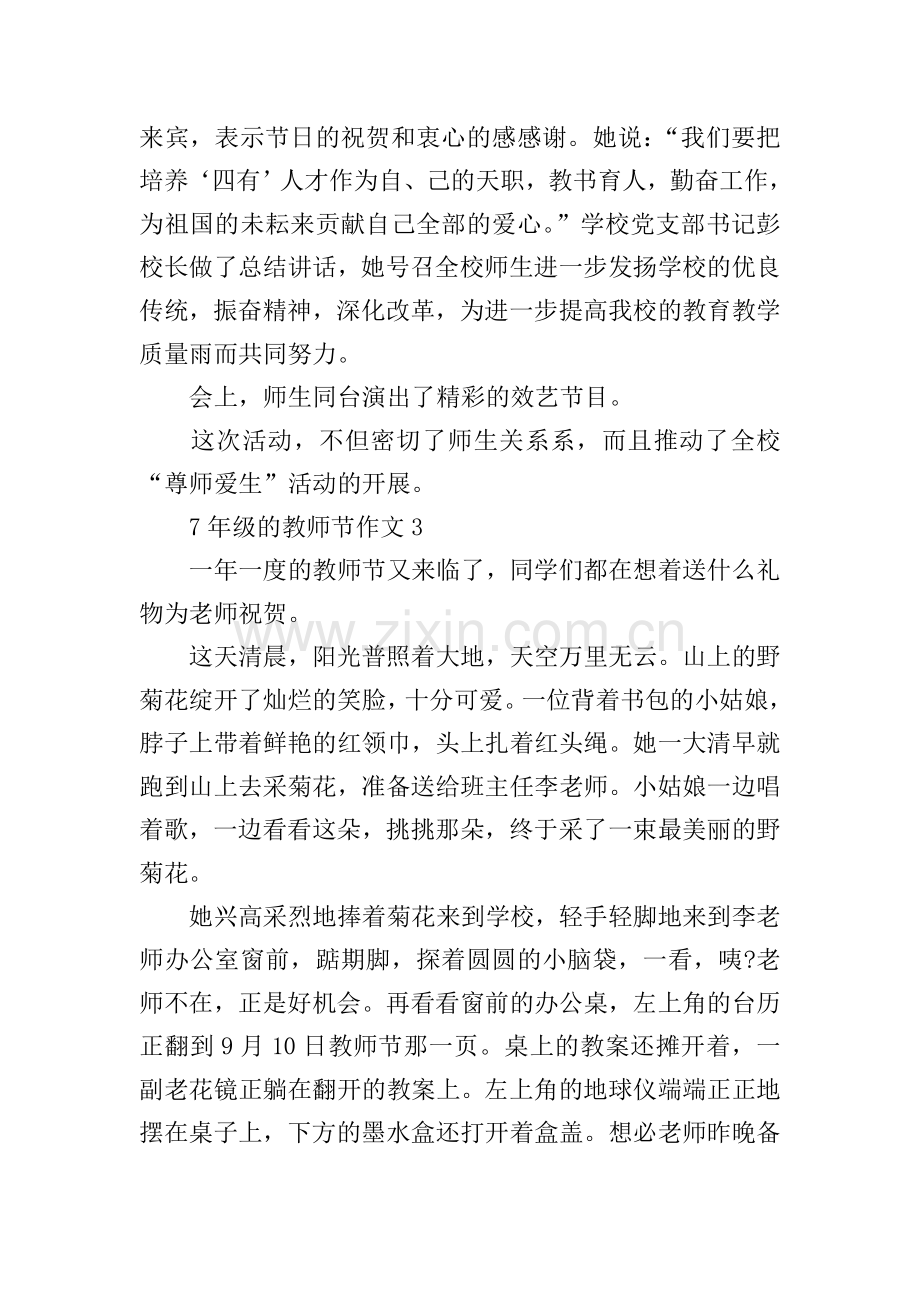 来宾，表示节日的祝贺和衷心的感感谢。她说：“我们要把培养‘四有’人才作为自、己的天职，教书育人，勤奋工作，为祖国的未耘来贡献自己全部的爱心。”学校党支部书记彭校长做了总结讲话，她号召全校师生进一步发扬学校的优良传统，振奋精神，深化改革，为进一步提高我校的教育教学质量雨而共同努力。

会上，师生同台演出了精彩的效艺节目。

这次活动，不但密切了师生关系系，而且推动了全校“尊师爱生”活动的开展。

7年级的教师节作文3

一年一度的教师节又来临了，同学们都在想着送什么礼物为老师祝贺。

这天清晨，阳光普照着大地，天空万里无云。山上的野菊花绽开了灿烂的笑脸，十分可爱。一位背着书包的小姑娘，脖子上带着鲜艳的红领巾，头上扎着红头绳。她一大清早就跑到山上去采菊花，准备送给班主任李老师。小姑娘一边唱着歌，一边看看这朵，挑挑那朵，终于采了一束最美丽的野菊花。

她兴高采烈地捧着菊花来到学校，轻手轻脚地来到李老师办公室窗前，踮期脚，探着圆圆的小脑袋，一看，咦?老师不在，正是好机会。再看看窗前的办公桌，左上角的台历正翻到9月10日教师节那一页。桌上的教案还摊开着，一副老花镜正躺在翻开的教案上。左上角的地球仪端端正正地摆在桌子上，下方的墨水盒还打开着盒盖。想必老师昨晚备

www.zixin.com.cn